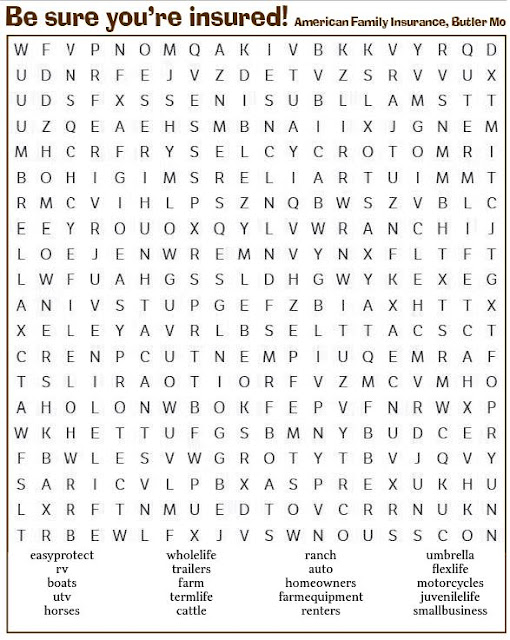 Be sure you're insured! American Family Insurance, Butler Mo

W F V P N O M Q A K I V B K K V Y R Q D
U D N R F E J V Z D E T V Z S R V V U X
U D S F X S S E N I S U B L L A M S T T
U Z Q E A E H S M B N A I I X J G N E M
M H C R F R Y S E L C Y C R O T O M R I
B O H I G I M S R E L I A R T U I M M T
R M C V I H L P S Z N Q B W S Z V B L C
E E Y R O U O X Q Y L V W R A N C H I J
L O E J E N W R E M N V Y N X F L T F T
L W F U A H G S S L D H G W Y K E X E G
A N I V S T U P G E F Z B I A X H T T X
X E L E Y A V R L B S E L T T A C S C T
C R E N P C U T N E M P I U Q E M R A F
T S L I R A O T I O R F V Z M C V M H O
A H O L O N W B O K F E P V F N R W X P
W K H E T T U F G S B M N Y B U D C E R
F B W L E S V W G R O T Y T B V J Q V Y
S A R I C V L P B X A S P R E X U K H U
L X R F T N M U E D T O V C R R N U K N
T R B E W L F X J V S W N O U S S C O N

easyprotect
rv
boats
utv
horses

wholelife
trailers
farm
termlife
cattle

ranch
auto
homeowners
farmequipment
renters

umbrella
flexlife
motorcycles
juvenilelife
smallbusiness